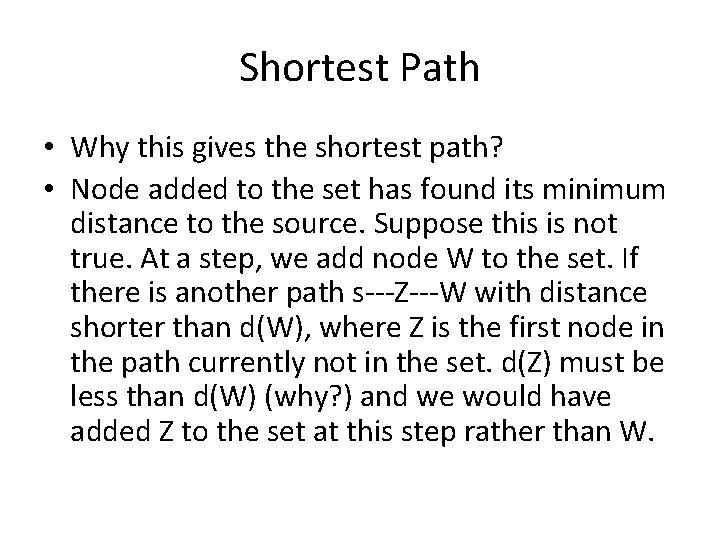 Shortest Path

• Why this gives the shortest path?
• Node added to the set has found its minimum distance to the source. Suppose this is not true. At a step, we add node W to the set. If there is another path s---Z---W with distance shorter than d(W), where Z is the first node in the path currently not in the set. d(Z) must be less than d(W) (why?) and we would have added Z to the set at this step rather than W.